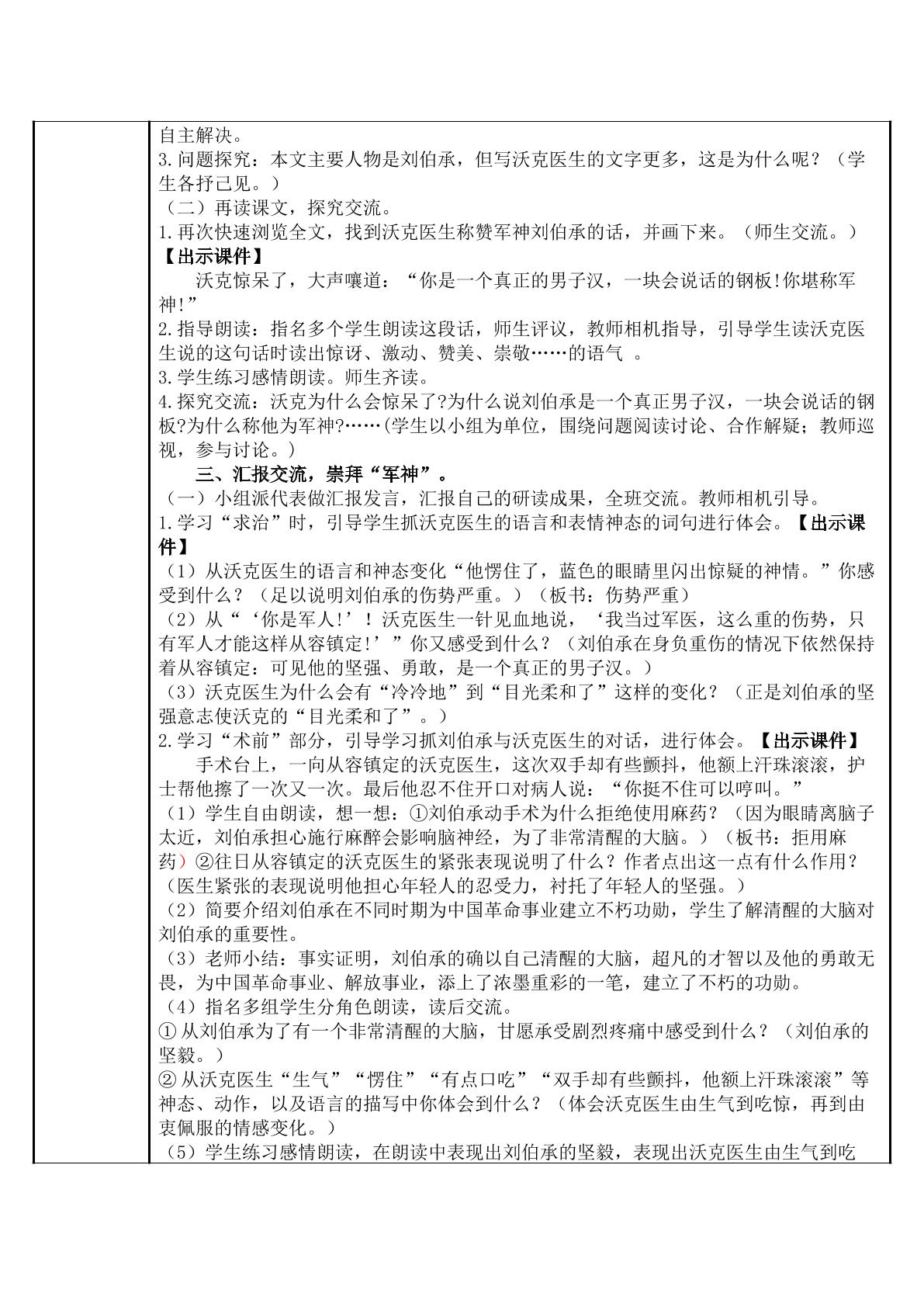 自主解决。
3.问题探究：本文主要人物是刘伯承，但写沃克医生的文字更多，这是为什么呢？（学生各抒己见。）

（二）再读课文，探究交流。
1.再次快速浏览全文，找到沃克医生称赞军神刘伯承的话，并画下来。（师生交流。）
【出示课件】
沃克惊呆了，大声嚷道：“你是一个真正的男子汉，一块会说话的钢板!你堪称军神!”

2.指导朗读：指名多个学生朗读这段话，师生评议，教师相机指导，引导学生读沃克医生说的这句话时读出惊讶、激动、赞美、崇敬……的语气。
3.学生练习感情朗读。师生齐读。
4.探究交流：沃克为什么会惊呆了?为什么说刘伯承是一个真正男子汉，一块会说话的钢板?为什么称他为军神?……(学生以小组为单位，围绕问题阅读讨论、合作解疑；教师巡视，参与讨论。)

三、汇报交流，崇拜“军神”。
（一）小组派代表做汇报发言，汇报自己的研读成果，全班交流。教师相机引导。
1.学习“求治”时，引导学生抓沃克医生的语言和表情神态的词句进行体会。【出示课件】
（1）从沃克医生的语言和神态变化“他愣住了，蓝色的眼睛里闪出惊疑的神情。”你感受到什么？（足以说明刘伯承的伤势严重。）（板书：伤势严重）
（2）从“‘你是军人!’！沃克医生一针见血地说，‘我当过军医，这么重的伤势，只有军人才能这样从容镇定!’”你又感受到什么？（刘伯承在身负重伤的情况下依然保持着从容镇定：可见他的坚强、勇敢，是一个真正的男子汉。）
（3）沃克医生为什么会有“冷冷地”到“目光柔和了”这样的变化？（正是刘伯承的坚强意志使沃克的“目光柔和了”。）
2.学习“术前”部分，引导学习抓刘伯承与沃克医生的对话，进行体会。【出示课件】
手术台上，一向从容镇定的沃克医生，这次双手却有些颤抖，他额上汗珠滚滚，护士帮他擦了一次又一次。最后他忍不住开口对病人说：“你挺不住可以哼叫。”
（1）学生自由朗读，想一想：①刘伯承动手术为什么拒绝使用麻药？（因为眼睛离脑子太近，刘伯承担心施行麻醉会影响脑神经，为了非常清醒的大脑。）（板书：拒用麻药）②往日从容镇定的沃克医生的紧张表现说明了什么？作者点出这一点有什么作用？（医生紧张的表现说明他担心年轻人的忍受力，衬托了年轻人的坚强。）
（2）简要介绍刘伯承在不同时期为中国革命事业建立不朽功勋，学生了解清醒的大脑对刘伯承的重要性。
（3）老师小结：事实证明，刘伯承的确以自己清醒的大脑，超凡的才智以及他的勇敢无畏，为中国革命事业、解放事业，添上了浓墨重彩的一笔，建立了不朽的功勋。
（4）指名多组学生分角色朗读，读后交流。
①从刘伯承为了有一个非常清醒的大脑，甘愿承受剧烈疼痛中感受到什么？（刘伯承的坚毅。）
②从沃克医生“生气”“愣住”“有点口吃”“双手却有些颤抖，他额上汗珠滚滚”等神态、动作，以及语言的描写中你体会到什么？（体会沃克医生由生气到吃惊，再到由衷佩服的情感变化。）
（5）学生练习感情朗读，在朗读中表现出刘伯承的坚毅，表现出沃克医生由生气到吃